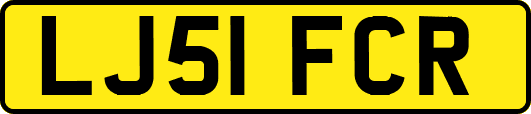 LJ51 FCR